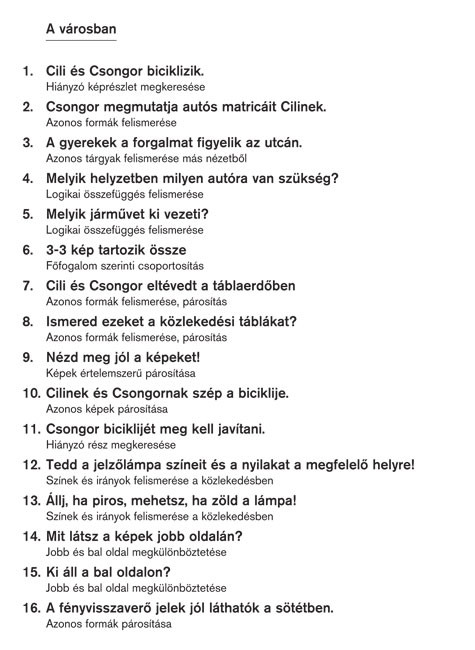 A városban

1. Cili és Csongor biciklizik.
Hiányzó képrészlet megkeresése

2. Csongor megmutatja autós matricáit Cilinek.
Azonos formák felismerése

3. A gyerekek a forgalmat figyelik az utcán.
Azonos tárgyak felismerése más nézetből

4. Melyik helyzetben milyen autóra van szükség?
Logikai összefüggés felismerése

5. Melyik járművet ki vezeti?
Logikai összefüggés felismerése

6. 3-3 kép tartozik össze
Főfogalom szerinti csoportosítás

7. Cili és Csongor eltévedt a táblaerdőben
Azonos formák felismerése, párosítás

8. Ismered ezeket a közlekedési táblákat?
Azonos formák felismerése, párosítás

9. Nézd meg jól a képeket!
Képek értelemszerű párosítása

10. Cilinek és Csongornak szép a biciklije.
Azonos képek párosítása

11. Csongor biciklijét meg kell javítani.
Hiányzó rész megkeresése

12. Tedd a jelzőlámpa színeit és a nyilakat a megfelelő helyre!
Színek és irányok felismerése a közlekedésben

13. Állj, ha piros, mehetsz, ha zöld a lámpa!
Színek és irányok felismerése a közlekedésben

14. Mit látsz a képek jobb oldalán?
Jobb és bal oldal megkülönböztetése

15. Ki áll a bal oldalon?
Jobb és bal oldal megkülönböztetése

16. A fényvisszaverő jelek jól láthatók a sötétben.
Azonos formák párosítása